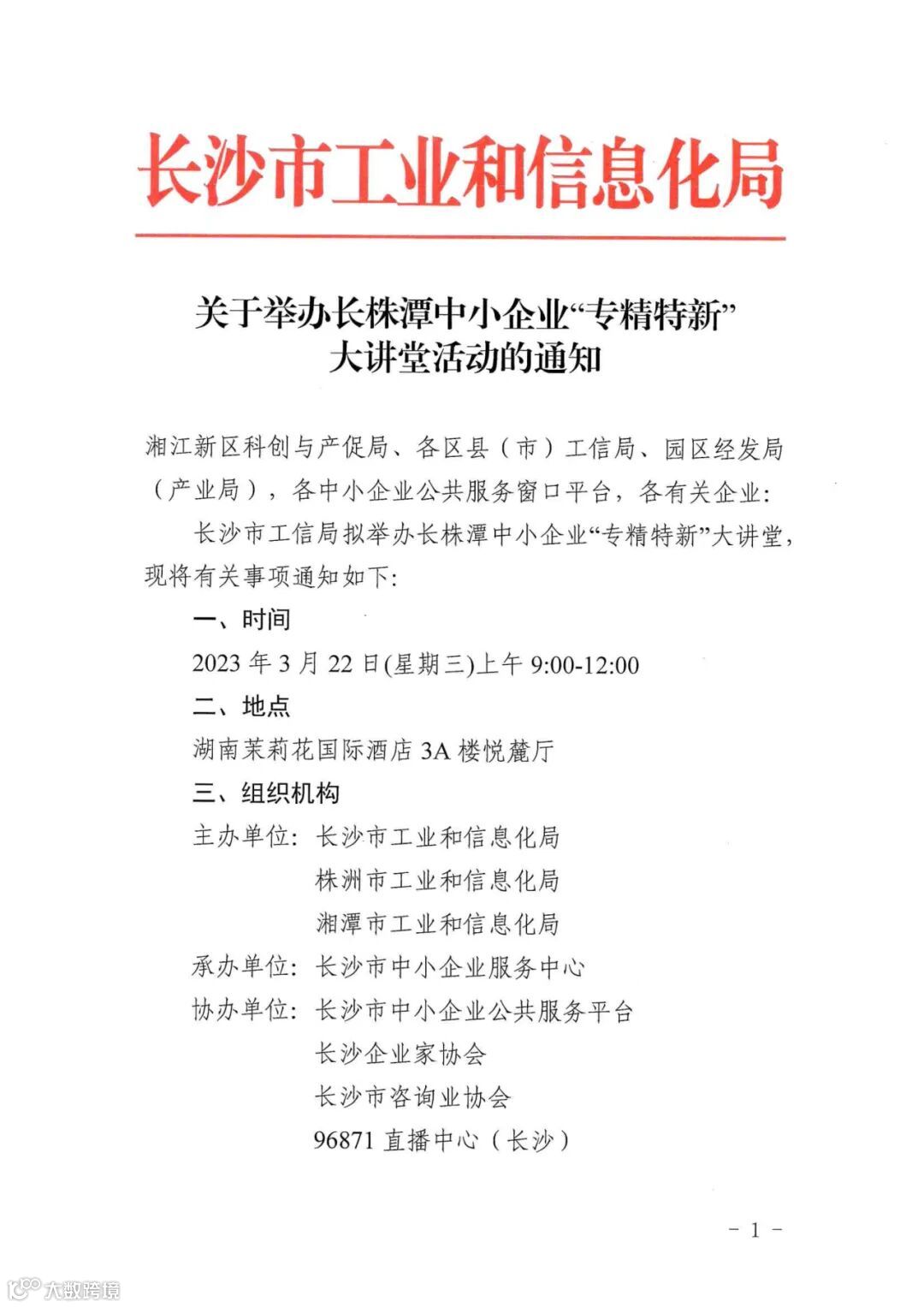 长沙市工业和信息化局

关于举办长株潭中小企业“专精特新”大讲堂活动的通知

湘江新区科创与产促局、各区县（市）工信局、园区经发局（产业局），各中小企业公共服务窗口平台，各有关企业：

长沙市工信局拟举办长株潭中小企业“专精特新”大讲堂，现将有关事项通知如下：

一、时间

2023 年 3 月 22 日(星期三)上午 9:00-12:00

二、地点

湖南茉莉花国际酒店 3A 楼悦麓厅

三、组织机构

主办单位：长沙市工业和信息化局

株洲市工业和信息化局

湘潭市工业和信息化局

承办单位：长沙市中小企业服务中心

协办单位：长沙市中小企业公共服务平台

长沙企业家协会

长沙市咨询业协会

96871 直播中心（长沙）

- 1 -

大数跨境